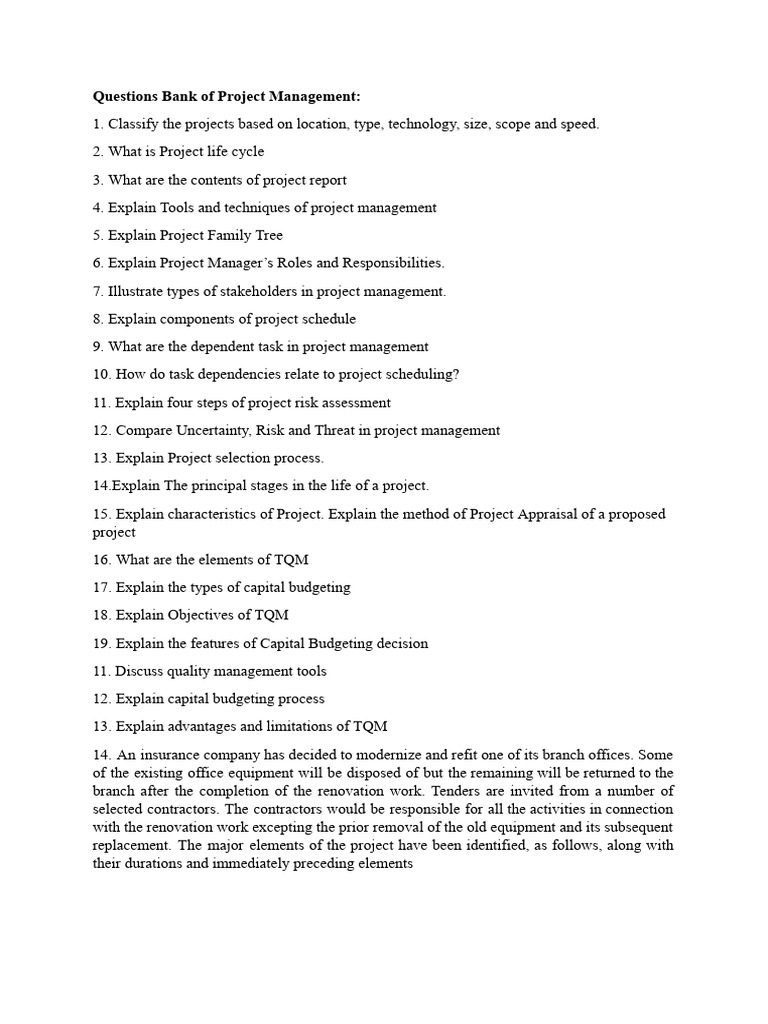 Questions Bank of Project Management:

1. Classify the projects based on location, type, technology, size, scope and speed.

2. What is Project life cycle

3. What are the contents of project report

4. Explain Tools and techniques of project management

5. Explain Project Family Tree

6. Explain Project Manager's Roles and Responsibilities.

7. Illustrate types of stakeholders in project management.

8. Explain components of project schedule

9. What are the dependent task in project management

10. How do task dependencies relate to project scheduling?

11. Explain four steps of project risk assessment

12. Compare Uncertainty, Risk and Threat in project management

13. Explain Project selection process.

14.Explain The principal stages in the life of a project.

15. Explain characteristics of Project. Explain the method of Project Appraisal of a proposed project

16. What are the elements of TQM

17. Explain the types of capital budgeting

18. Explain Objectives of TQM

19. Explain the features of Capital Budgeting decision

11. Discuss quality management tools

12. Explain capital budgeting process

13. Explain advantages and limitations of TQM

14. An insurance company has decided to modernize and refit one of its branch offices. Some of the existing office equipment will be disposed of but the remaining will be returned to the branch after the completion of the renovation work. Tenders are invited from a number of selected contractors. The contractors would be responsible for all the activities in connection with the renovation work excepting the prior removal of the old equipment and its subsequent replacement. The major elements of the project have been identified, as follows, along with their durations and immediately preceding elements